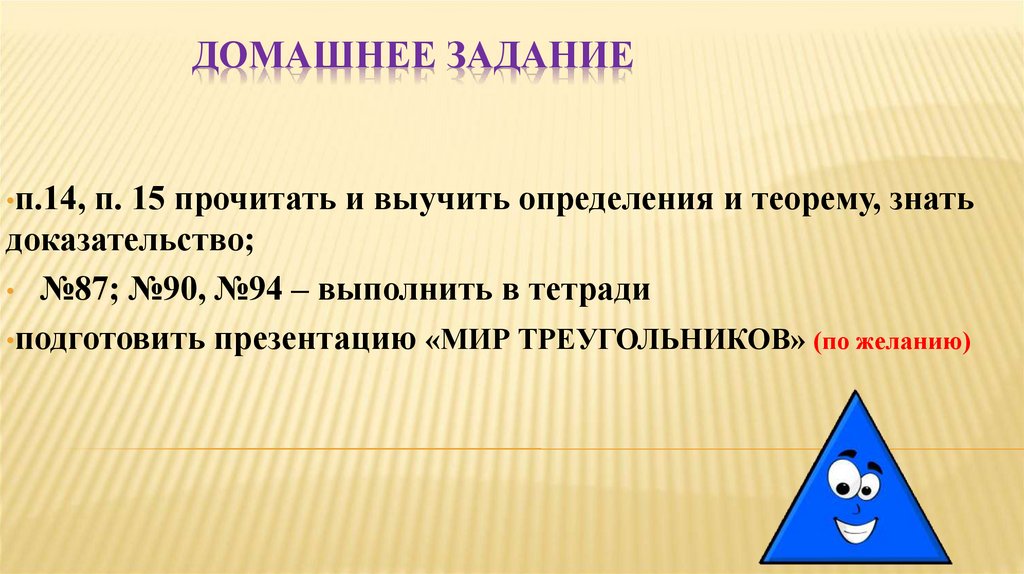 ДОМАШНЕЕ ЗАДАНИЕ

• п.14, п. 15 прочитать и выучить определения и теорему, знать доказательство;

• №87; №90, №94 – выполнить в тетради

• подготовить презентацию «МИР ТРЕУГОЛЬНИКОВ» (по желанию)